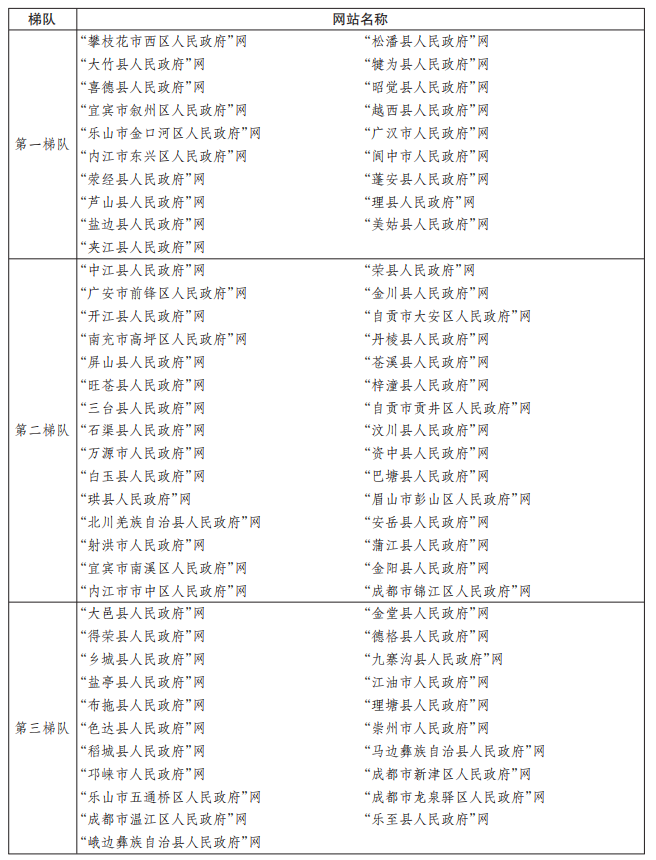 | 梯队 | 网站名称 |
|---|---|
| 第一梯队 | “攀枝花市西区人民政府”网 “大竹县人民政府”网 “喜德县人民政府”网 “宜宾市叙州区人民政府”网 “乐山市金口河区人民政府”网 “内江市东兴区人民政府”网 “荥经县人民政府”网 “芦山县人民政府”网 “盐边县人民政府”网 “夹江县人民政府”网 “松潘县人民政府”网 “犍为县人民政府”网 “昭觉县人民政府”网 “越西县人民政府”网 “广汉市人民政府”网 “阆中市人民政府”网 “蓬安县人民政府”网 “理县人民政府”网 “美姑县人民政府”网 |
| 第二梯队 | “中江县人民政府”网 “广安市前锋区人民政府”网 “开江县人民政府”网 “南充市高坪区人民政府”网 “屏山县人民政府”网 “旺苍县人民政府”网 “三台县人民政府”网 “石渠县人民政府”网 “万源市人民政府”网 “白玉县人民政府”网 “珙县人民政府”网 “北川羌族自治县人民政府”网 “射洪市人民政府”网 “宜宾市南溪区人民政府”网 “内江市市中区人民政府”网 “荣县人民政府”网 “金川县人民政府”网 “自贡市大安区人民政府”网 “丹棱县人民政府”网 “苍溪县人民政府”网 “梓潼县人民政府”网 “自贡市贡井区人民政府”网 “汶川县人民政府”网 “资中县人民政府”网 “巴塘县人民政府”网 “眉山市彭山区人民政府”网 “安岳县人民政府”网 “蒲江县人民政府”网 “金阳县人民政府”网 “成都市锦江区人民政府”网 |
| 第三梯队 | “大邑县人民政府”网 “得荣县人民政府”网 “乡城县人民政府”网 “盐亭县人民政府”网 “布拖县人民政府”网 “色达县人民政府”网 “稻城县人民政府”网 “邛崃市人民政府”网 “乐山市五通桥区人民政府”网 “成都市温江区人民政府”网 “峨边彝族自治县人民政府”网 “金堂县人民政府”网 “德格县人民政府”网 “九寨沟县人民政府”网 “江油市人民政府”网 “理塘县人民政府”网 “崇州市人民政府”网 “马边彝族自治县人民政府”网 “成都市新津区人民政府”网 “成都市龙泉驿区人民政府”网 “乐至县人民政府”网 |